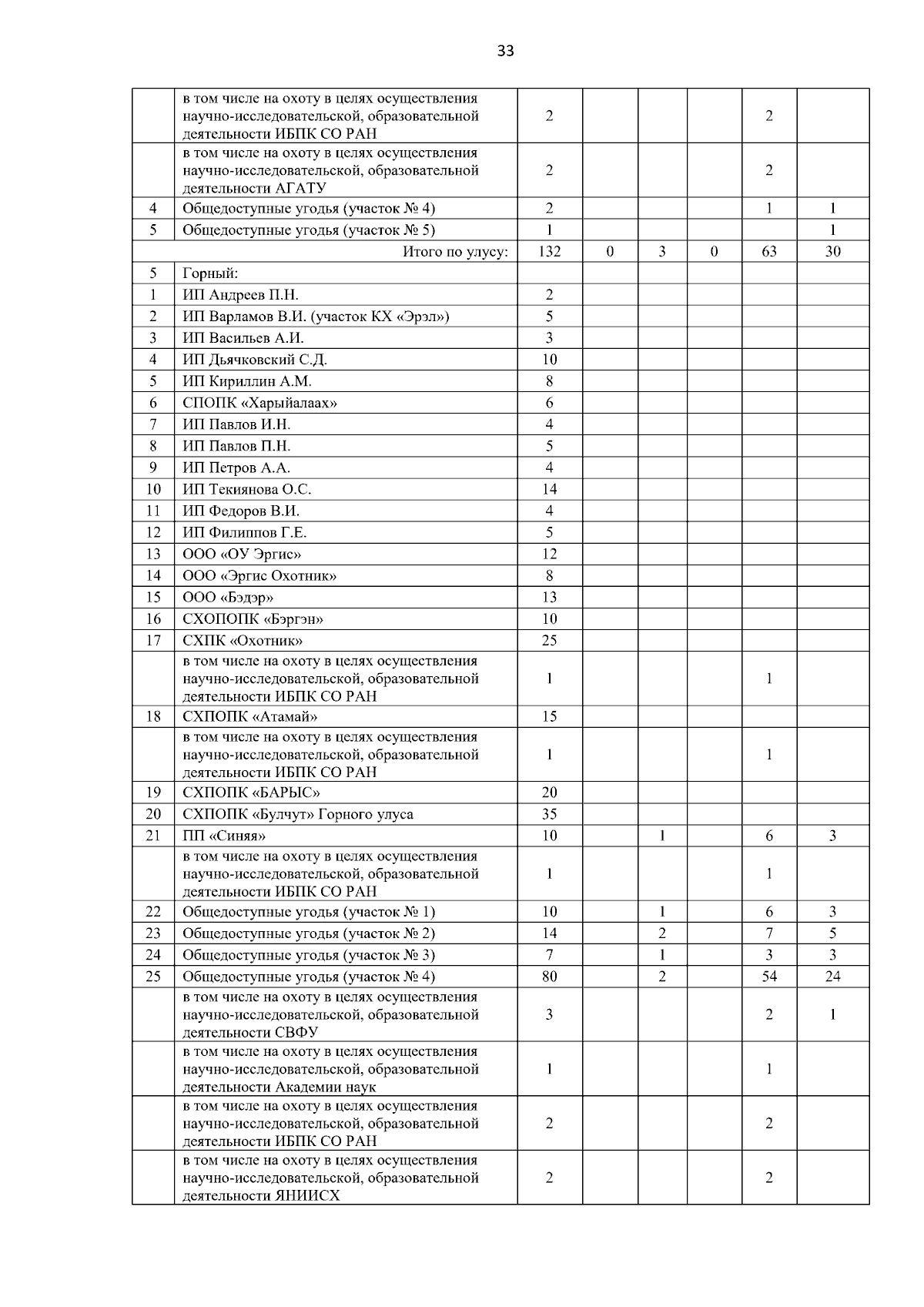 33

| | | | | | | | |
|---|---|---|---|---|---|---|---|
| | в том числе на охоту в целях осуществления научно-исследовательской, образовательной деятельности ИБПК СО РАН | 2 | | | | 2 | |
| | в том числе на охоту в целях осуществления научно-исследовательской, образовательной деятельности АГАТУ | 2 | | | | 2 | |
| 4 | Общедоступные угодья (участок № 4) | 2 | | | | 1 | 1 |
| 5 | Общедоступные угодья (участок № 5) | 1 | | | | | 1 |
| | Итого по улусу: | 132 | 0 | 3 | 0 | 63 | 30 |
| 5 | Горный: | | | | | | |
| 1 | ИП Андреев П.Н. | 2 | | | | | |
| 2 | ИП Варламов В.И. (участок КХ «Эрэл») | 5 | | | | | |
| 3 | ИП Васильев А.И. | 3 | | | | | |
| 4 | ИП Дьячковский С.Д. | 10 | | | | | |
| 5 | ИП Кириллин А.М. | 8 | | | | | |
| 6 | СПОПК «Харыйалаах» | 6 | | | | | |
| 7 | ИП Павлов И.Н. | 4 | | | | | |
| 8 | ИП Павлов П.Н. | 5 | | | | | |
| 9 | ИП Петров А.А. | 4 | | | | | |
| 10 | ИП Текиянова О.С. | 14 | | | | | |
| 11 | ИП Федоров В.И. | 4 | | | | | |
| 12 | ИП Филиппов Г.Е. | 5 | | | | | |
| 13 | ООО «ОУ Эргис» | 12 | | | | | |
| 14 | ООО «Эргис Охотник» | 8 | | | | | |
| 15 | ООО «Бэдэр» | 13 | | | | | |
| 16 | СХОПОПК «Бэргэн» | 10 | | | | | |
| 17 | СХПК «Охотник» | 25 | | | | | |
| | в том числе на охоту в целях осуществления научно-исследовательской, образовательной деятельности ИБПК СО РАН | 1 | | | | 1 | |
| 18 | СХПОПК «Атамай» | 15 | | | | | |
| | в том числе на охоту в целях осуществления научно-исследовательской, образовательной деятельности ИБПК СО РАН | 1 | | | | 1 | |
| 19 | СХПОПК «БАРЫС» | 20 | | | | | |
| 20 | СХПОПК «Булчут» Горного улуса | 35 | | | | | |
| 21 | ПП «Синяя» | 10 | | 1 | | 6 | 3 |
| | в том числе на охоту в целях осуществления научно-исследовательской, образовательной деятельности ИБПК СО РАН | 1 | | | | 1 | |
| 22 | Общедоступные угодья (участок № 1) | 10 | | 1 | | 6 | 3 |
| 23 | Общедоступные угодья (участок № 2) | 14 | | 2 | | 7 | 5 |
| 24 | Общедоступные угодья (участок № 3) | 7 | | 1 | | 3 | 3 |
| 25 | Общедоступные угодья (участок № 4) | 80 | | 2 | | 54 | 24 |
| | в том числе на охоту в целях осуществления научно-исследовательской, образовательной деятельности СВФУ | 3 | | | | 2 | 1 |
| | в том числе на охоту в целях осуществления научно-исследовательской, образовательной деятельности Академии наук | 1 | | | | 1 | |
| | в том числе на охоту в целях осуществления научно-исследовательской, образовательной деятельности ИБПК СО РАН | 2 | | | | 2 | |
| | в том числе на охоту в целях осуществления научно-исследовательской, образовательной деятельности ЯНИИСХ | 2 | | | | 2 | |